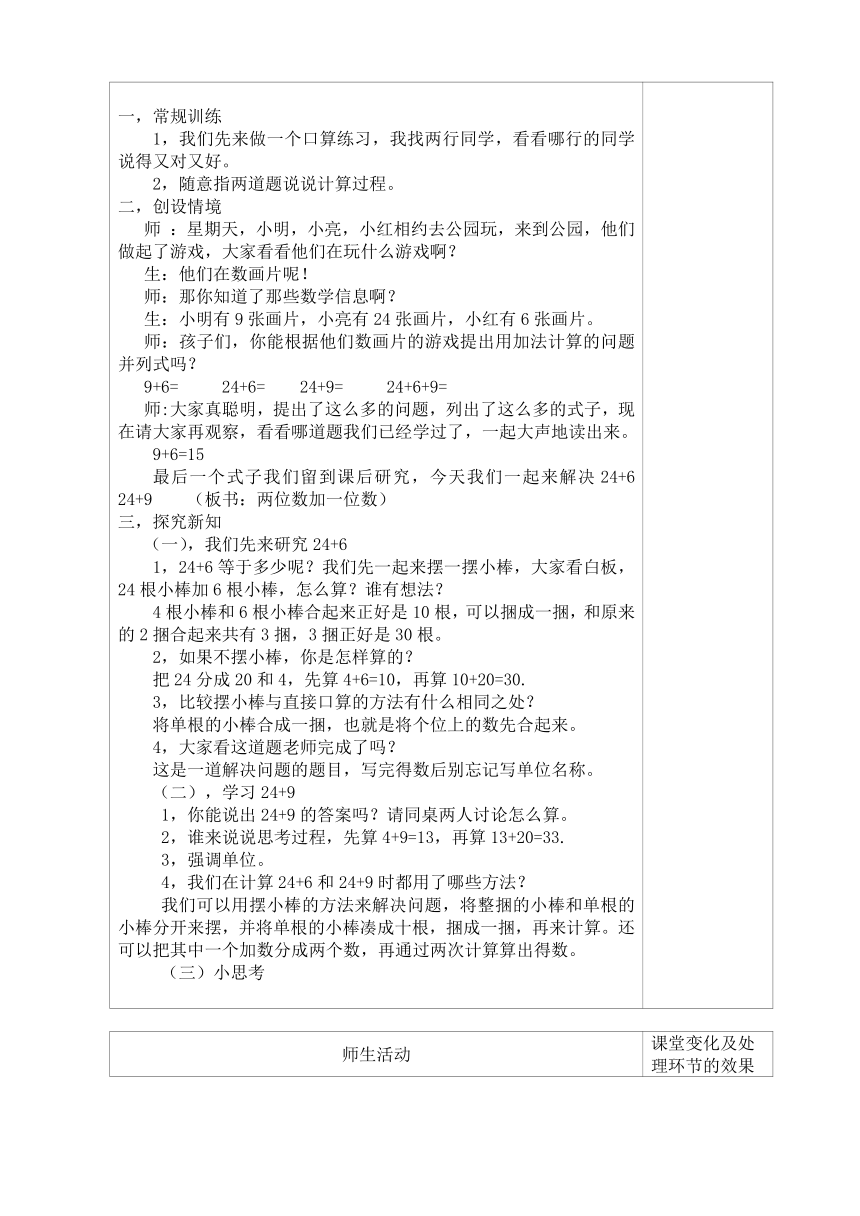 一，常规训练

1，我们先来做一个口算练习，我找两行同学，看看哪行的同学说得又对又好。

2，随意指两道题说说计算过程。

二，创设情境

师 ：星期天，小明，小亮，小红相约去公园玩，来到公园，他们做起了游戏，大家看看他们在玩什么游戏啊？

生：他们在数画片呢！

师：那你知道了那些数学信息啊？

生：小明有 9 张画片，小亮有 24 张画片，小红有 6 张画片。

师：孩子们，你能根据他们数画片的游戏提出用加法计算的问题并列式吗？

9+6=　　24+6=　　24+9=　　24+6+9=

师:大家真聪明，提出了这么多的问题，列出了这么多的式子，现在请大家再观察，看看哪道题我们已经学过了，一起大声地读出来。

9+6=15

最后一个式子我们留到课后研究，今天我们一起来解决 24+6　24+9　（板书：两位数加一位数）

三，探究新知

（一），我们先来研究 24+6

1，24+6 等于多少呢？我们先一起来摆一摆小棒，大家看白板，24 根小棒加 6 根小棒，怎么算？谁有想法？

4 根小棒和 6 根小棒合起来正好是 10 根，可以捆成一捆，和原来的 2 捆合起来共有 3 捆，3 捆正好是 30 根。

2，如果不摆小棒，你是怎样算的？

把 24 分成 20 和 4，先算 4+6=10，再算 10+20=30.

3，比较摆小棒与直接口算的方法有什么相同之处？

将单根的小棒合成一捆，也就是将个位上的数先合起来。

4，大家看这道题老师完成了吗？

这是一道解决问题的题目，写完得数后别忘记写单位名称。

（二），学习 24+9

1，你能说出 24+9 的答案吗？请同桌两人讨论怎么算。

2，谁来说说思考过程，先算 4+9=13，再算 13+20=33.

3，强调单位。

4，我们在计算 24+6 和 24+9 时都用了哪些方法？

我们可以用摆小棒的方法来解决问题，将整捆的小棒和单根的小棒分开来摆，并将单根的小棒凑成十根，捆成一捆，再来计算。还可以把其中一个加数分成两个数，再通过两次计算算出得数。

（三）小思考

| 师生活动 | 课堂变化及处理环节的效果 |
|---|---|